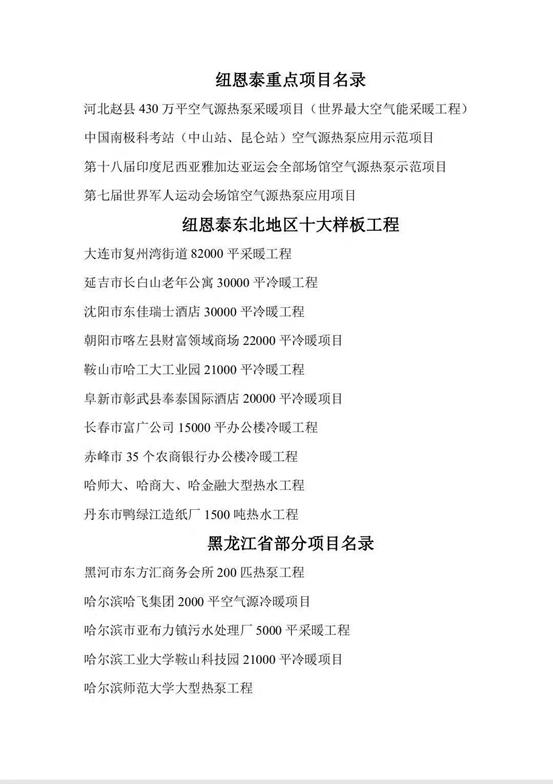 纽恩泰重点项目名录

河北赵县 430 万平空气源热泵采暖项目（世界最大空气能采暖工程）

中国南极科考站（中山站、昆仑站）空气源热泵应用示范项目

第十八届印度尼西亚雅加达亚运会全部场馆空气源热泵示范项目

第七届世界军人运动会场馆空气源热泵应用项目

纽恩泰东北地区十大样板工程

大连市复州湾街道 82000 平采暖工程

延吉市长白山老年公寓 30000 平冷暖工程

沈阳市东佳瑞士酒店 30000 平冷暖工程

朝阳市喀左县财富领域商场 22000 平冷暖项目

鞍山市哈工大工业园 21000 平冷暖工程

阜新市彰武县奉泰国际酒店 20000 平冷暖项目

长春市富广公司 15000 平办公楼冷暖工程

赤峰市 35 个农商银行办公楼冷暖工程

哈师大、哈商大、哈金融大型热水工程

丹东市鸭绿江造纸厂 1500 吨热水工程

黑龙江省部分项目名录

黑河市东方汇商务会所 200 匹热泵工程

哈尔滨哈飞集团 2000 平空气源冷暖项目

哈尔滨市亚布力镇污水处理厂 5000 平采暖工程

哈尔滨工业大学鞍山科技园 21000 平冷暖项目

哈尔滨师范大学大型热泵工程